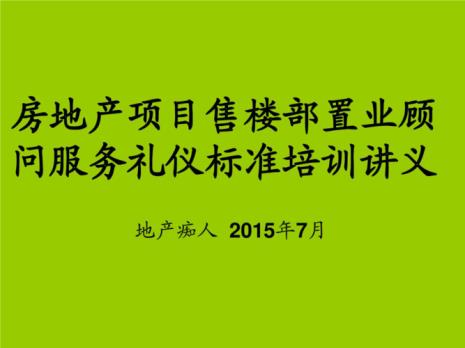 房地产项目售楼部置业顾问服务礼仪标准培训讲义

地产痴人 2015年7月